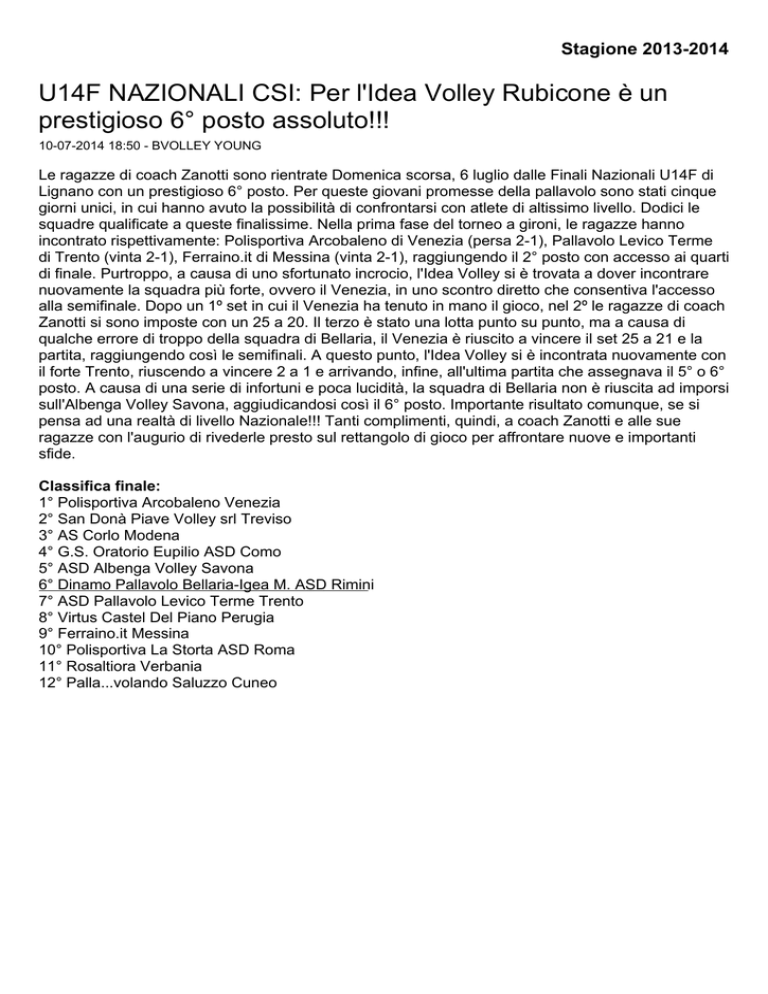 Stagione 2013-2014

U14F NAZIONALI CSI: Per l'Idea Volley Rubicone è un prestigioso 6° posto assoluto!!!

10-07-2014 18:50 - BVOLLEY YOUNG

Le ragazze di coach Zanotti sono rientrate Domenica scorsa, 6 luglio dalle Finali Nazionali U14F di Lignano con un prestigioso 6° posto. Per queste giovani promesse della pallavolo sono stati cinque giorni unici, in cui hanno avuto la possibilità di confrontarsi con atlete di altissimo livello. Dodici le squadre qualificate a queste finalissime. Nella prima fase del torneo a gironi, le ragazze hanno incontrato rispettivamente: Polisportiva Arcobaleno di Venezia (persa 2-1), Pallavolo Levico Terme di Trento (vinta 2-1), Ferraino.it di Messina (vinta 2-1), raggiungendo il 2° posto con accesso ai quarti di finale. Purtroppo, a causa di uno sfortunato incrocio, l'Idea Volley si è trovata a dover incontrare nuovamente la squadra più forte, ovvero il Venezia, in uno scontro diretto che consentiva l'accesso alla semifinale. Dopo un 1º set in cui il Venezia ha tenuto in mano il gioco, nel 2º le ragazze di coach Zanotti si sono imposte con un 25 a 20. Il terzo è stato una lotta punto su punto, ma a causa di qualche errore di troppo della squadra di Bellaria, il Venezia è riuscito a vincere il set 25 a 21 e la partita, raggiungendo così le semifinali. A questo punto, l'Idea Volley si è incontrata nuovamente con il forte Trento, riuscendo a vincere 2 a 1 e arrivando, infine, all'ultima partita che assegnava il 5° o 6° posto. A causa di una serie di infortuni e poca lucidità, la squadra di Bellaria non è riuscita ad imporsi sull'Albenga Volley Savona, aggiudicandosi così il 6° posto. Importante risultato comunque, se si pensa ad una realtà di livello Nazionale!!! Tanti complimenti, quindi, a coach Zanotti e alle sue ragazze con l'augurio di rivederle presto sul rettangolo di gioco per affrontare nuove e importanti sfide.

Classifica finale:
1° Polisportiva Arcobaleno Venezia
2° San Donà Piave Volley srl Treviso
3° AS Corlo Modena
4° G.S. Oratorio Eupilio ASD Como
5° ASD Albenga Volley Savona
6° Dinamo Pallavolo Bellaria-Igea M. ASD Rimini
7° ASD Pallavolo Levico Terme Trento
8° Virtus Castel Del Piano Perugia
9° Ferraino.it Messina
10° Polisportiva La Storta ASD Roma
11° Rosaltiora Verbania
12° Palla...volando Saluzzo Cuneo